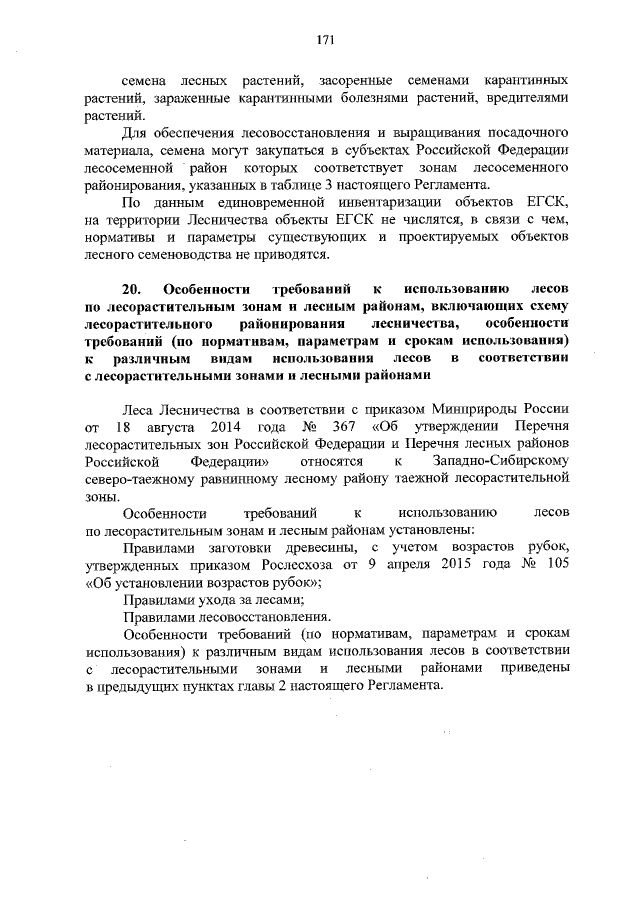 171

семена лесных растений, засоренные семенами карантинных растений, зараженные карантинными болезнями растений, вредителями растений.

Для обеспечения лесовосстановления и выращивания посадочного материала, семена могут закупаться в субъектах Российской Федерации лесосеменной район которых соответствует зонам лесосеменного районирования, указанных в таблице 3 настоящего Регламента.

По данным единовременной инвентаризации объектов ЕГСК, на территории Лесничества объекты ЕГСК не числятся, в связи с чем, нормативы и параметры существующих и проектируемых объектов лесного семеноводства не приводятся.

20. Особенности требований к использованию лесов по лесорастительным зонам и лесным районам, включающих схему лесорастительного районирования лесничества, особенности требований (по нормативам, параметрам и срокам использования) к различным видам использования лесов в соответствии с лесорастительными зонами и лесными районами

Леса Лесничества в соответствии с приказом Минприроды России от 18 августа 2014 года № 367 «Об утверждении Перечня лесорастительных зон Российской Федерации и Перечня лесных районов Российской Федерации» относятся к Западно-Сибирскому северо-таежному равнинному лесному району таежной лесорастительной зоны.

Особенности требований к использованию лесов по лесорастительным зонам и лесным районам установлены:

Правилами заготовки древесины, с учетом возрастов рубок, утвержденных приказом Рослесхоза от 9 апреля 2015 года № 105 «Об установлении возрастов рубок»;

Правилами ухода за лесами;

Правилами лесовосстановления.

Особенности требований (по нормативам, параметрам и срокам использования) к различным видам использования лесов в соответствии с лесорастительными зонами и лесными районами приведены в предыдущих пунктах главы 2 настоящего Регламента.